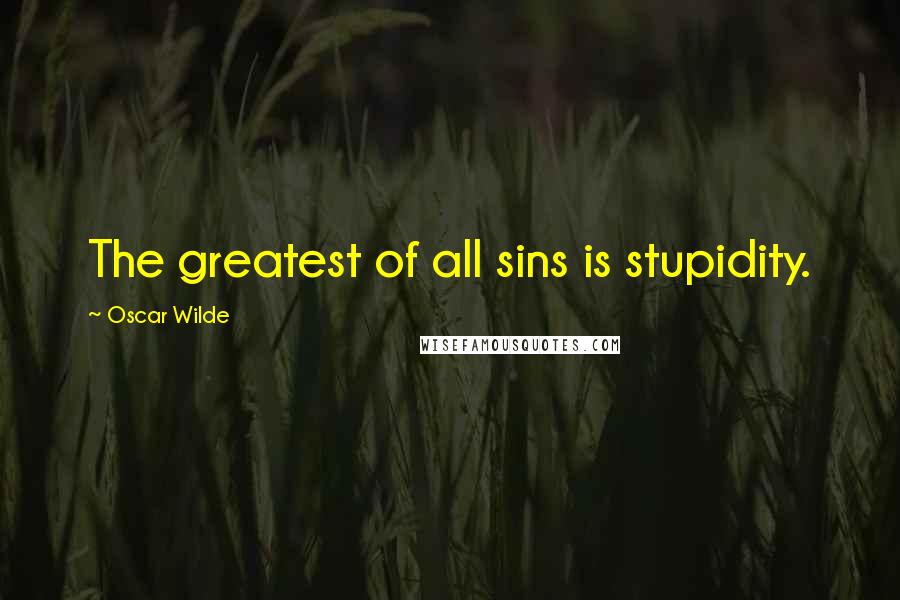 The greatest of all sins is stupidity.

~ Oscar Wilde

WISEFAMOUSQUOTES.COM